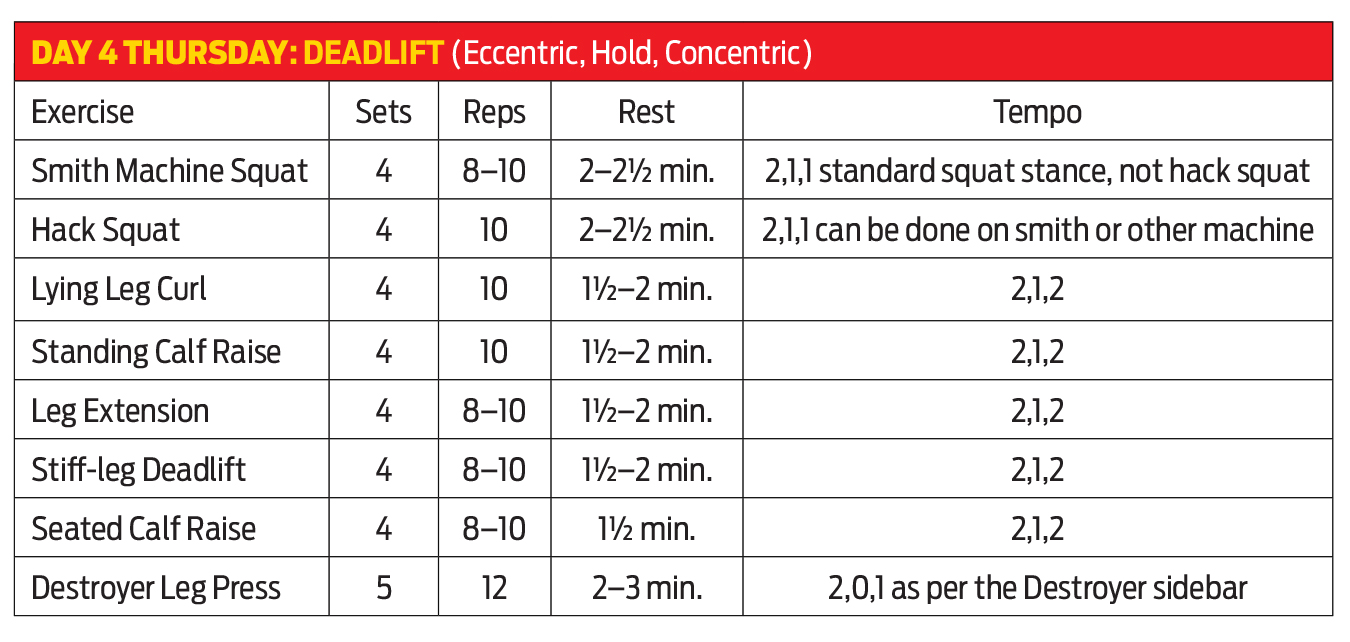 DAY 4 THURSDAY: DEADLIFT (Eccentric, Hold, Concentric)

| Exercise | Sets | Reps | Rest | Tempo |
|---|---|---|---|---|
| Smith Machine Squat | 4 | 8–10 | 2–2½ min. | 2,1,1 standard squat stance, not hack squat |
| Hack Squat | 4 | 10 | 2–2½ min. | 2,1,1 can be done on smith or other machine |
| Lying Leg Curl | 4 | 10 | 1½–2 min. | 2,1,2 |
| Standing Calf Raise | 4 | 10 | 1½–2 min. | 2,1,2 |
| Leg Extension | 4 | 8–10 | 1½–2 min. | 2,1,2 |
| Stiff-leg Deadlift | 4 | 8–10 | 1½–2 min. | 2,1,2 |
| Seated Calf Raise | 4 | 8–10 | 1½ min. | 2,1,2 |
| Destroyer Leg Press | 5 | 12 | 2–3 min. | 2,0,1 as per the Destroyer sidebar |